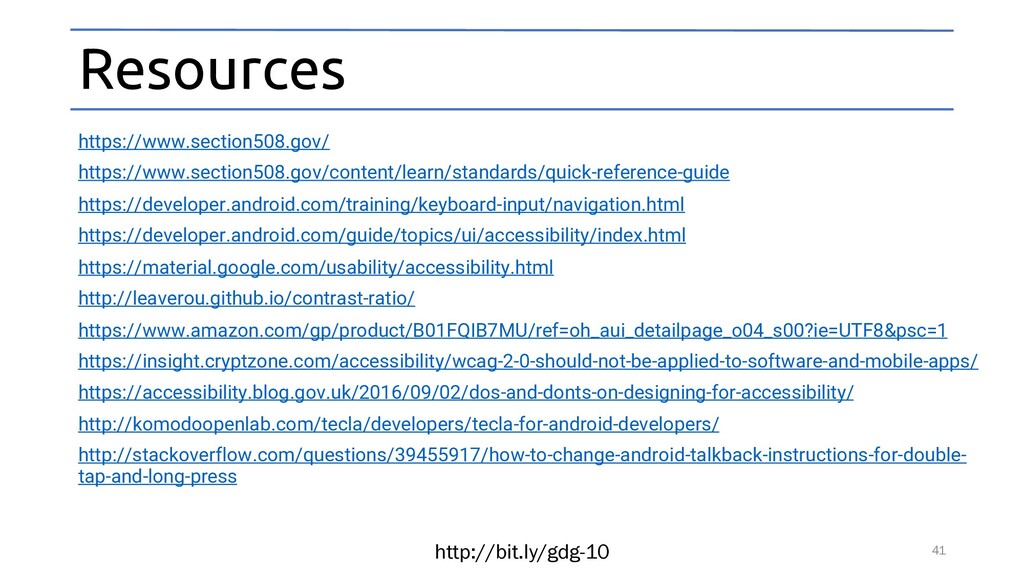 Resources

https://www.section508.gov/

https://www.section508.gov/content/learn/standards/quick-reference-guide

https://developer.android.com/training/keyboard-input/navigation.html

https://developer.android.com/guide/topics/ui/accessibility/index.html

https://material.google.com/usability/accessibility.html

http://leaverou.github.io/contrast-ratio/

https://www.amazon.com/gp/product/B01FQIB7MU/ref=oh_aui_detailpage_o04_s00?ie=UTF8&psc=1

https://insight.cryptzone.com/accessibility/wcag-2-0-should-not-be-applied-to-software-and-mobile-apps/

https://accessibility.blog.gov.uk/2016/09/02/dos-and-donts-on-designing-for-accessibility/

http://komodoopenlab.com/tecla/developers/tecla-for-android-developers/

http://stackoverflow.com/questions/39455917/how-to-change-android-talkback-instructions-for-double-tap-and-long-press

http://bit.ly/gdg-10

41